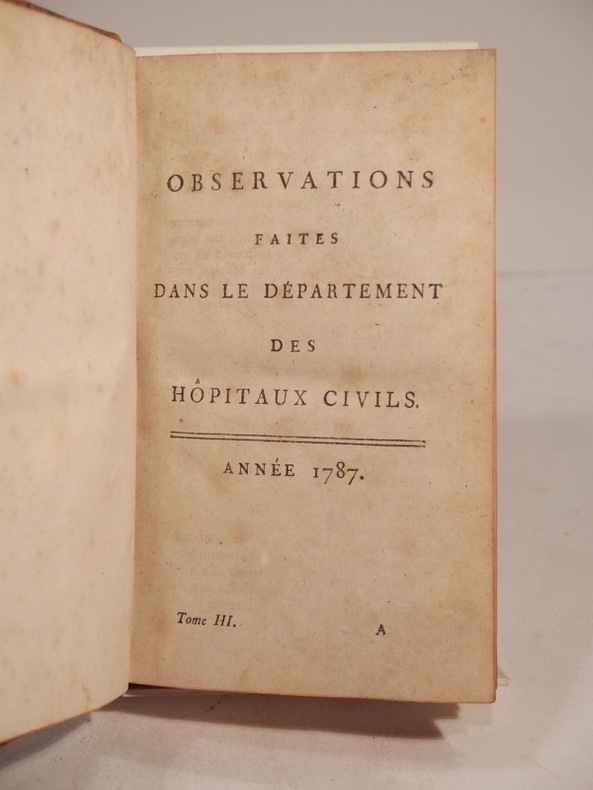 OBSERVATIONS

FAITES

DANS LE DÉPARTEMENT

DES

HÔPITAUX CIVILS.

ANNÉE 1787.

Tome III. A